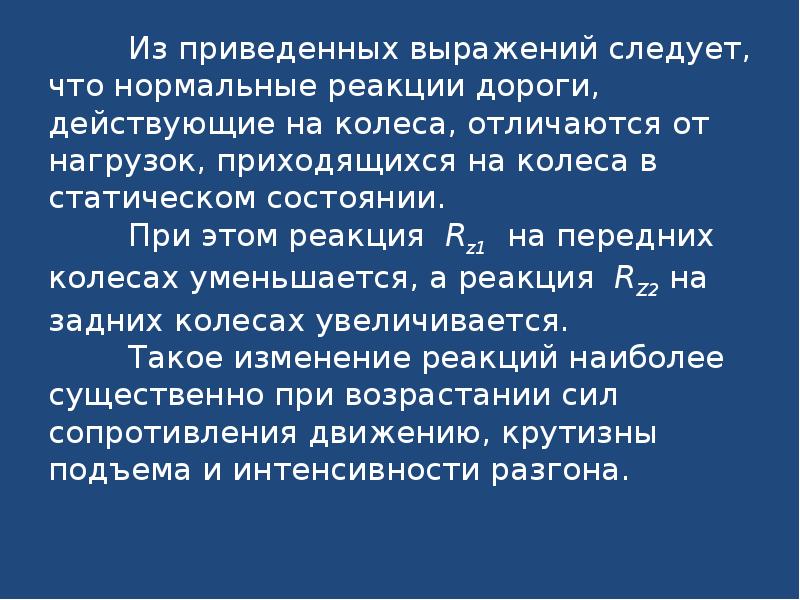 Из приведенных выражений следует, что нормальные реакции дороги, действующие на колеса, отличаются от нагрузок, приходящихся на колеса в статическом состоянии.

При этом реакция $R_{z1}$ на передних колесах уменьшается, а реакция $R_{Z2}$ на задних колесах увеличивается.

Такое изменение реакций наиболее существенно при возрастании сил сопротивления движению, крутизны подъема и интенсивности разгона.